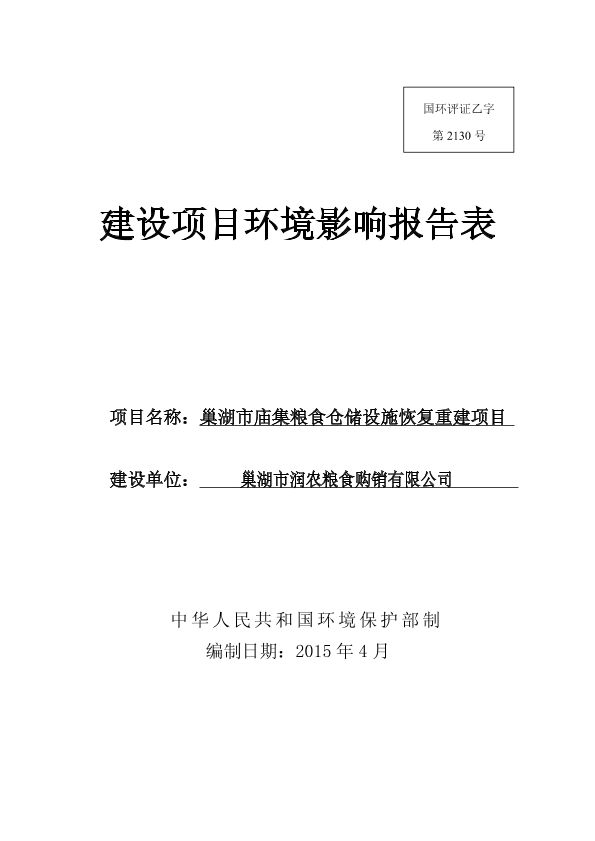 国环评证乙字
第 2130 号

建设项目环境影响报告表

项目名称：巢湖市庙集粮食仓储设施恢复重建项目

建设单位：巢湖市润农粮食购销有限公司

中华人民共和国环境保护部制
编制日期：2015 年 4 月